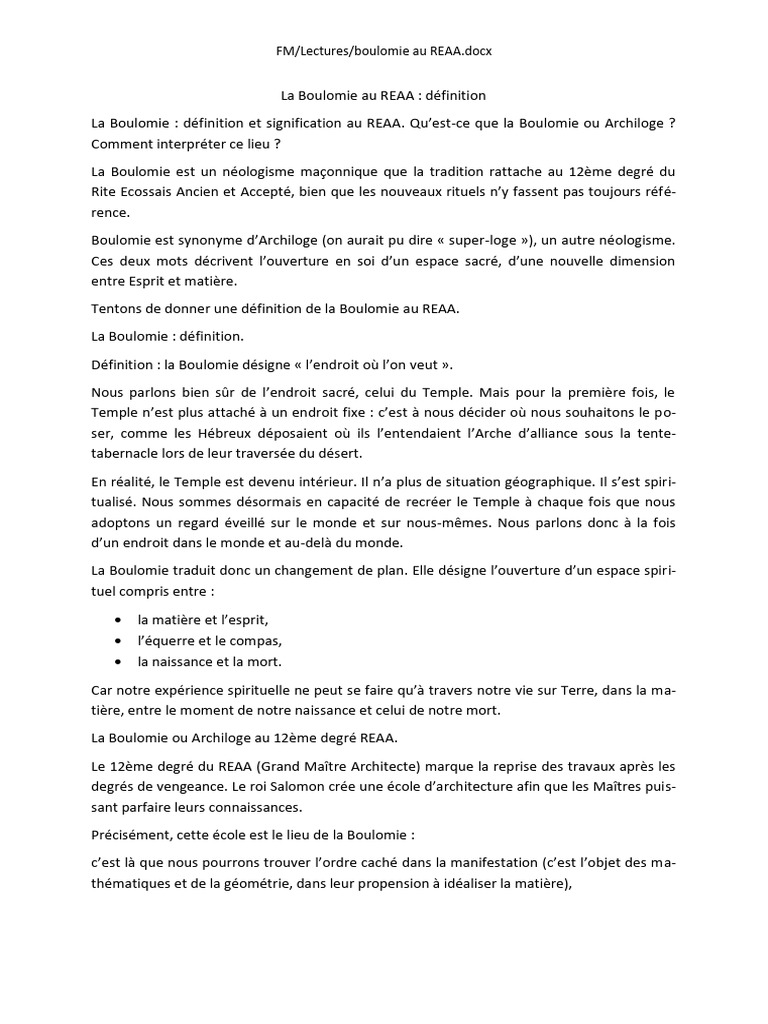 FM/Lectures/boulomie au REAA.docx

La Boulomie au REAA : définition

La Boulomie : définition et signification au REAA. Qu'est-ce que la Boulomie ou Archiloge ? Comment interpréter ce lieu ?

La Boulomie est un néologisme maçonnique que la tradition rattache au 12ème degré du Rite Ecossais Ancien et Accepté, bien que les nouveaux rituels n'y fassent pas toujours référence.

Boulomie est synonyme d'Archiloge (on aurait pu dire « super-loge »), un autre néologisme. Ces deux mots décrivent l'ouverture en soi d'un espace sacré, d'une nouvelle dimension entre Esprit et matière.

Tentons de donner une définition de la Boulomie au REAA.

La Boulomie : définition.

Définition : la Boulomie désigne « l'endroit où l'on veut ».

Nous parlons bien sûr de l'endroit sacré, celui du Temple. Mais pour la première fois, le Temple n'est plus attaché à un endroit fixe : c'est à nous décider où nous souhaitons le poser, comme les Hébreux déposaient où ils l'entendaient l'Arche d'alliance sous la tente-tabernacle lors de leur traversée du désert.

En réalité, le Temple est devenu intérieur. Il n'a plus de situation géographique. Il s'est spiritualisé. Nous sommes désormais en capacité de recréer le Temple à chaque fois que nous adoptons un regard éveillé sur le monde et sur nous-mêmes. Nous parlons donc à la fois d'un endroit dans le monde et au-delà du monde.

La Boulomie traduit donc un changement de plan. Elle désigne l'ouverture d'un espace spirituel compris entre :

• la matière et l'esprit,
• l'équerre et le compas,
• la naissance et la mort.

Car notre expérience spirituelle ne peut se faire qu'à travers notre vie sur Terre, dans la matière, entre le moment de notre naissance et celui de notre mort.

La Boulomie ou Archiloge au 12ème degré REAA.

Le 12ème degré du REAA (Grand Maître Architecte) marque la reprise des travaux après les degrés de vengeance. Le roi Salomon crée une école d'architecture afin que les Maîtres puissant parfaire leurs connaissances.

Précisément, cette école est le lieu de la Boulomie :

c'est là que nous pourrons trouver l'ordre caché dans la manifestation (c'est l'objet des mathématiques et de la géométrie, dans leur propension à idéaliser la matière),